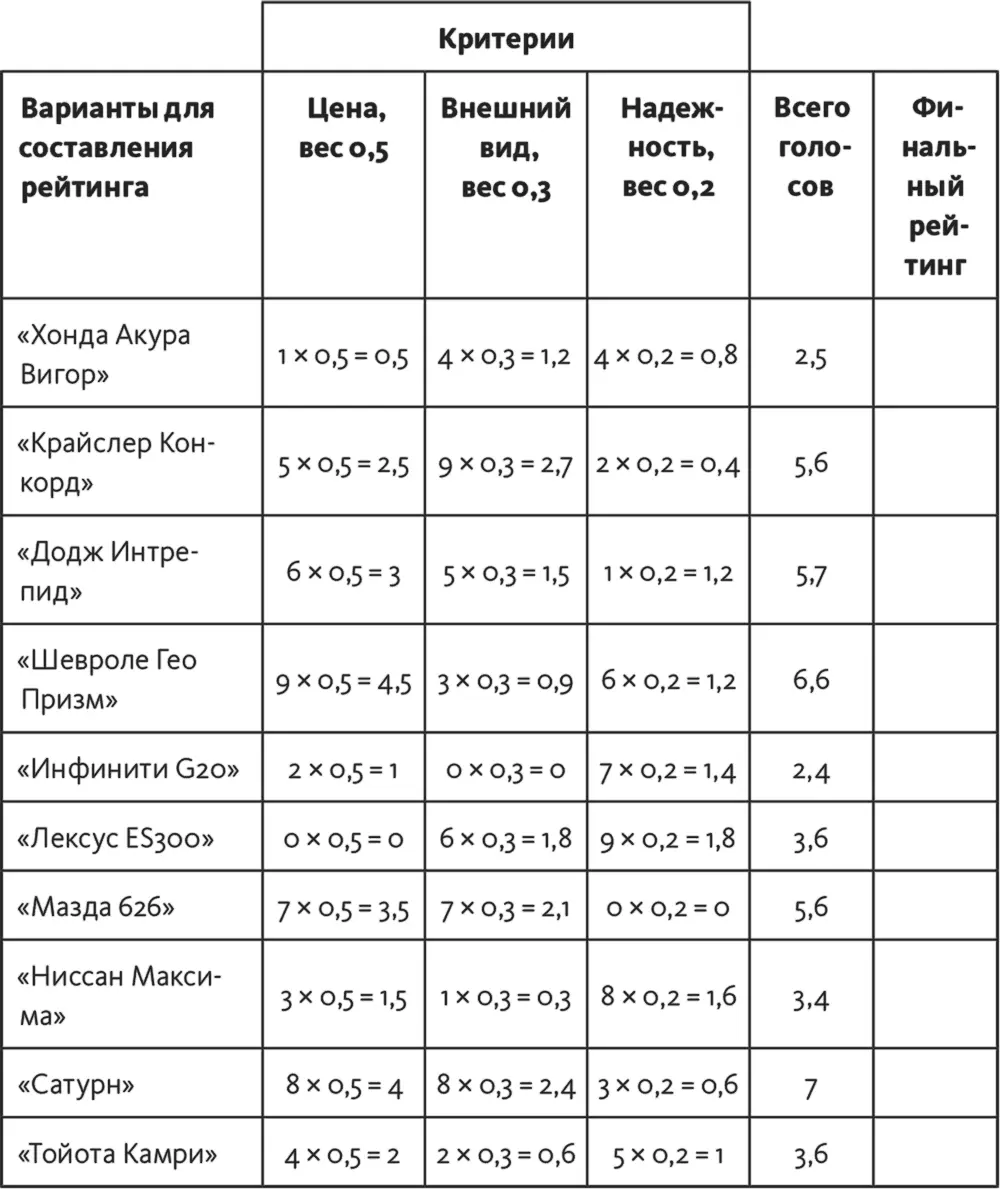 | | Критерии | | | | |
|---|---|---|---|---|---|
| Варианты для составления рейтинга | Цена, вес 0,5 | Внешний вид, вес 0,3 | Надежность, вес 0,2 | Всего голосов | Финальный рейтинг |
| «Хонда Акура Вигор» | $1 \times 0,5 = 0,5$ | $4 \times 0,3 = 1,2$ | $4 \times 0,2 = 0,8$ | 2,5 | |
| «Крайслер Конкорд» | $5 \times 0,5 = 2,5$ | $9 \times 0,3 = 2,7$ | $2 \times 0,2 = 0,4$ | 5,6 | |
| «Додж Интрепид» | $6 \times 0,5 = 3$ | $5 \times 0,3 = 1,5$ | $1 \times 0,2 = 1,2$ | 5,7 | |
| «Шевроле Гео Призм» | $9 \times 0,5 = 4,5$ | $3 \times 0,3 = 0,9$ | $6 \times 0,2 = 1,2$ | 6,6 | |
| «Инфинити G20» | $2 \times 0,5 = 1$ | $0 \times 0,3 = 0$ | $7 \times 0,2 = 1,4$ | 2,4 | |
| «Лексус ES300» | $0 \times 0,5 = 0$ | $6 \times 0,3 = 1,8$ | $9 \times 0,2 = 1,8$ | 3,6 | |
| «Мазда 626» | $7 \times 0,5 = 3,5$ | $7 \times 0,3 = 2,1$ | $0 \times 0,2 = 0$ | 5,6 | |
| «Ниссан Максима» | $3 \times 0,5 = 1,5$ | $1 \times 0,3 = 0,3$ | $8 \times 0,2 = 1,6$ | 3,4 | |
| «Сатурн» | $8 \times 0,5 = 4$ | $8 \times 0,3 = 2,4$ | $3 \times 0,2 = 0,6$ | 7 | |
| «Тойота Камри» | $4 \times 0,5 = 2$ | $2 \times 0,3 = 0,6$ | $5 \times 0,2 = 1$ | 3,6 | |